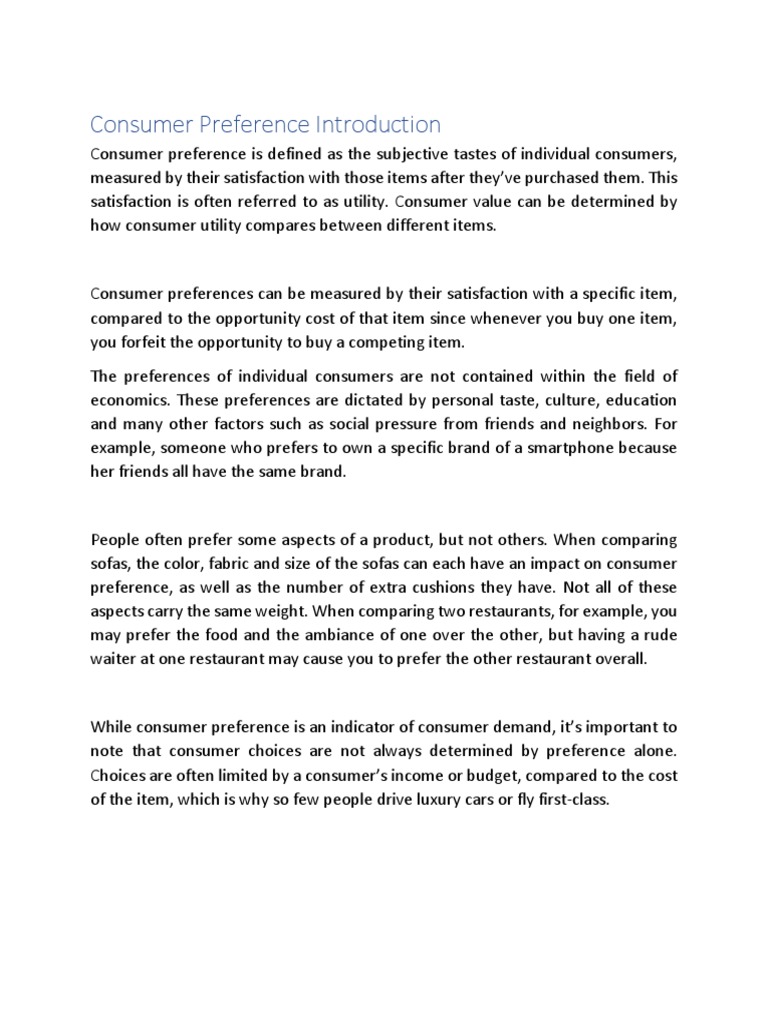 Consumer Preference Introduction

Consumer preference is defined as the subjective tastes of individual consumers, measured by their satisfaction with those items after they've purchased them. This satisfaction is often referred to as utility. Consumer value can be determined by how consumer utility compares between different items.

Consumer preferences can be measured by their satisfaction with a specific item, compared to the opportunity cost of that item since whenever you buy one item, you forfeit the opportunity to buy a competing item.

The preferences of individual consumers are not contained within the field of economics. These preferences are dictated by personal taste, culture, education and many other factors such as social pressure from friends and neighbors. For example, someone who prefers to own a specific brand of a smartphone because her friends all have the same brand.

People often prefer some aspects of a product, but not others. When comparing sofas, the color, fabric and size of the sofas can each have an impact on consumer preference, as well as the number of extra cushions they have. Not all of these aspects carry the same weight. When comparing two restaurants, for example, you may prefer the food and the ambiance of one over the other, but having a rude waiter at one restaurant may cause you to prefer the other restaurant overall.

While consumer preference is an indicator of consumer demand, it's important to note that consumer choices are not always determined by preference alone. Choices are often limited by a consumer's income or budget, compared to the cost of the item, which is why so few people drive luxury cars or fly first-class.